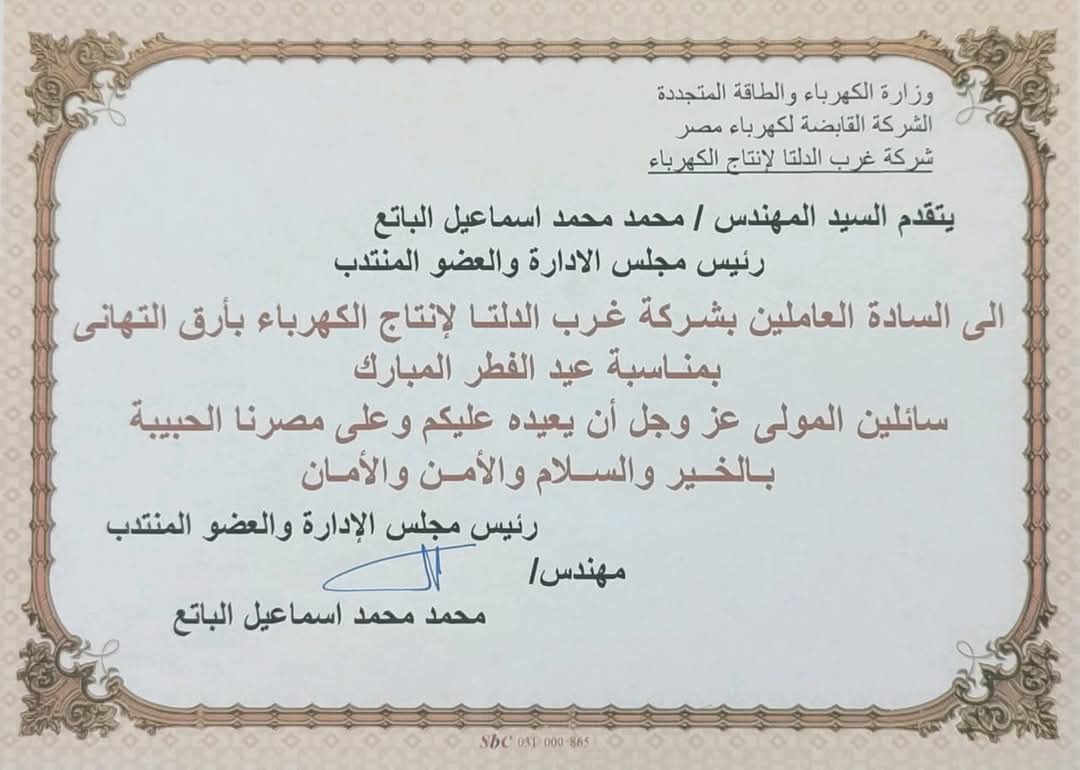 وزارة الكهرباء والطاقة المتجددة
الشركة القابضة لكهرباء مصر
شركة غرب الدلتا لإنتاج الكهرباء

يتقدم السيد المهندس / محمد محمد اسماعيل الباتع
رئيس مجلس الادارة والعضو المنتدب

الى السادة العاملين بشركة غرب الدلتا لإنتاج الكهرباء بأرق التهانى
بمناسبة عيد الفطر المبارك
سائلين المولى عز وجل أن يعيده عليكم وعلى مصرنا الحبيبة
بالخير والسلام والأمن والأمان

رئيس مجلس الإدارة والعضو المنتدب
مهندس/
محمد محمد اسماعيل الباتع

SbC 031 000 865